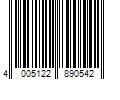 4 005122 890542